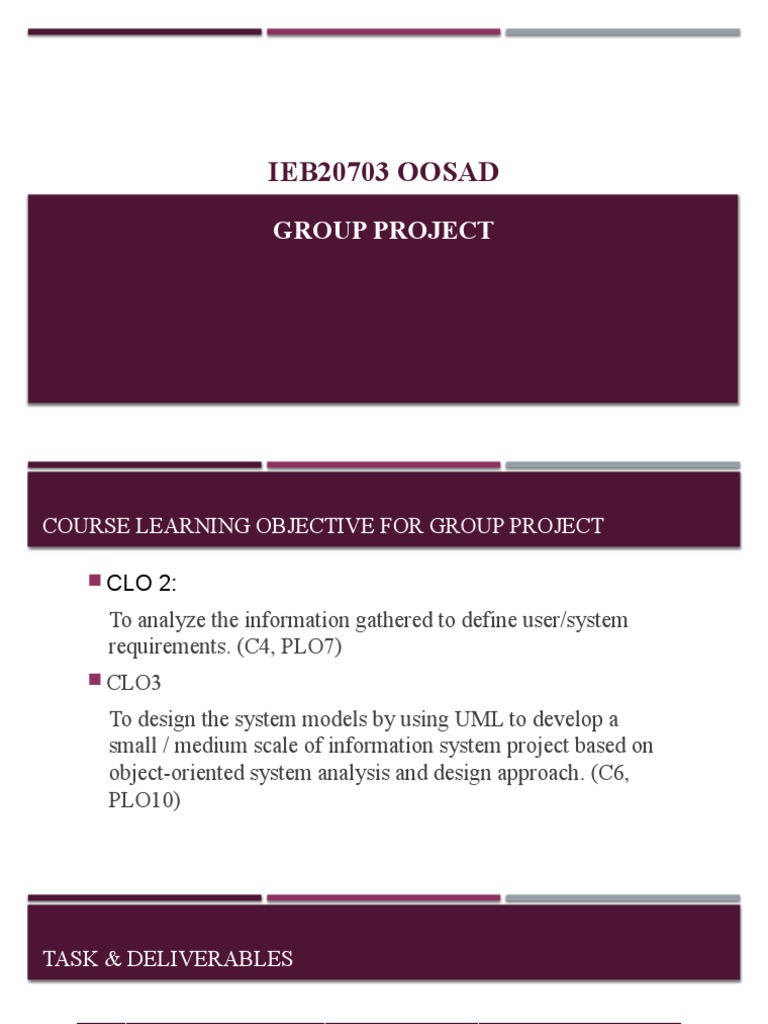 IEB20703 OOSAD

GROUP PROJECT

COURSE LEARNING OBJECTIVE FOR GROUP PROJECT

CLO 2:

To analyze the information gathered to define user/system requirements. (C4, PLO7)

CLO3

To design the system models by using UML to develop a small / medium scale of information system project based on object-oriented system analysis and design approach. (C6, PLO10)

TASK & DELIVERABLES